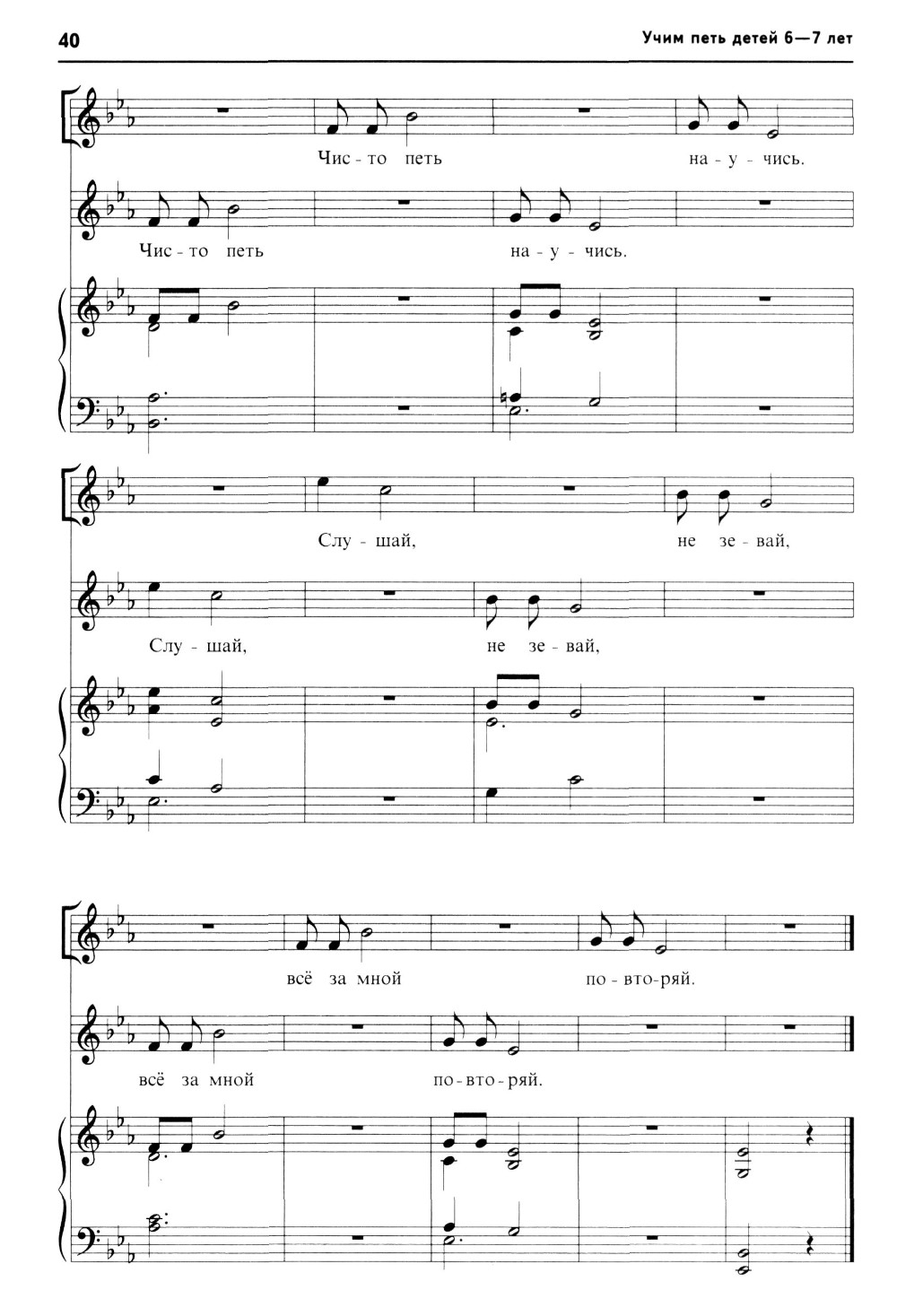 40

Учим петь детей 6—7 лет

Чис - то петь на - у - чись.

Чис - то петь на - у - чись.

Слу - шай, не зе - вай,

Слу - шай, не зе - вай,

всё за мной по - вто - ряй.

всё за мной по - вто - ряй.